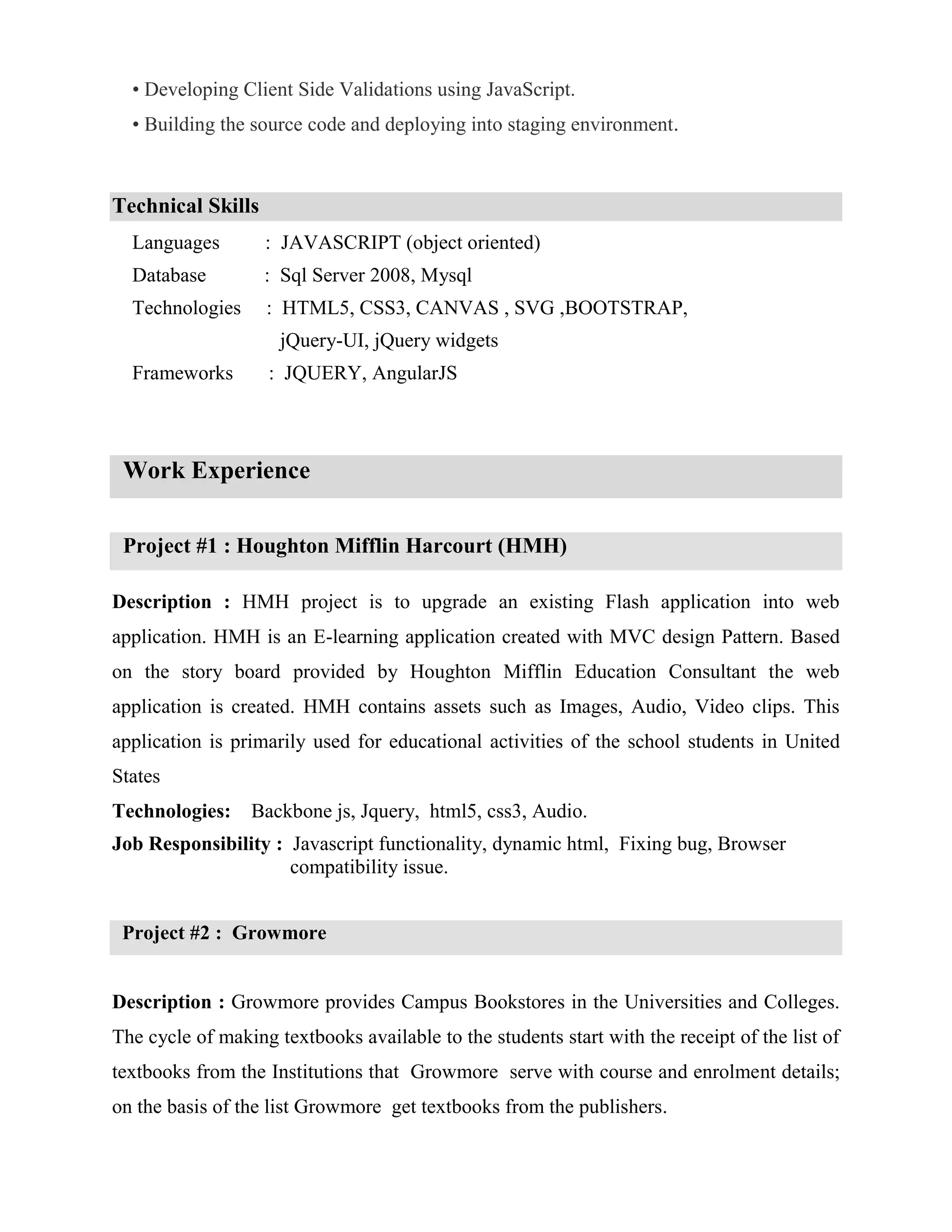 • Developing Client Side Validations using JavaScript.

• Building the source code and deploying into staging environment.

Technical Skills

Languages : JAVASCRIPT (object oriented)

Database : Sql Server 2008, Mysql

Technologies : HTML5, CSS3, CANVAS , SVG ,BOOTSTRAP, jQuery-UI, jQuery widgets

Frameworks : JQUERY, AngularJS

Work Experience

Project #1 : Houghton Mifflin Harcourt (HMH)

Description : HMH project is to upgrade an existing Flash application into web application. HMH is an E-learning application created with MVC design Pattern. Based on the story board provided by Houghton Mifflin Education Consultant the web application is created. HMH contains assets such as Images, Audio, Video clips. This application is primarily used for educational activities of the school students in United States

Technologies: Backbone js, Jquery, html5, css3, Audio.

Job Responsibility : Javascript functionality, dynamic html, Fixing bug, Browser compatibility issue.

Project #2 : Growmore

Description : Growmore provides Campus Bookstores in the Universities and Colleges. The cycle of making textbooks available to the students start with the receipt of the list of textbooks from the Institutions that Growmore serve with course and enrolment details; on the basis of the list Growmore get textbooks from the publishers.